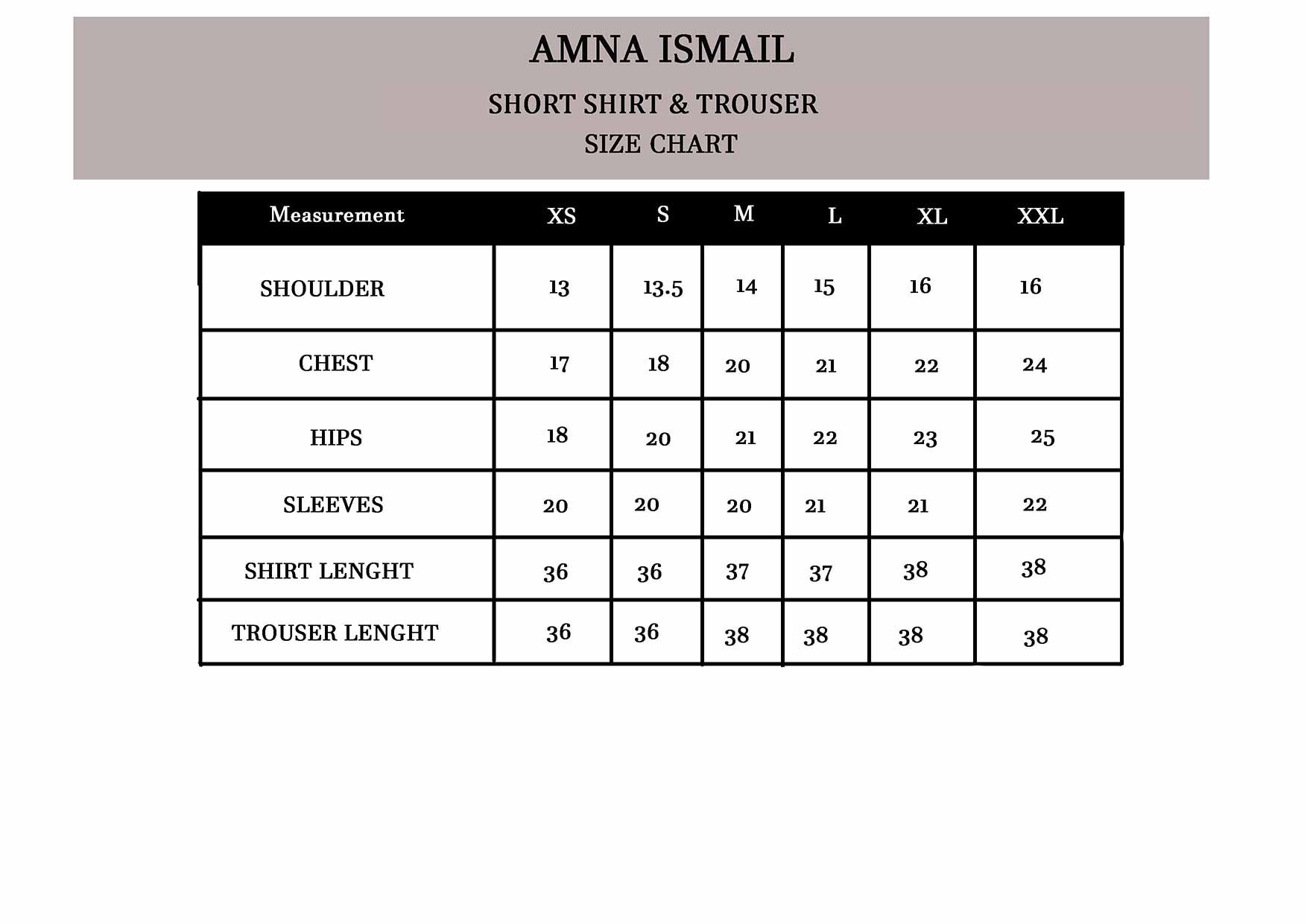 AMNA ISMAIL

SHORT SHIRT & TROUSER

SIZE CHART

| Measurement | XS | S | M | L | XL | XXL |
|---|---|---|---|---|---|---|
| SHOULDER | 13 | 13.5 | 14 | 15 | 16 | 16 |
| CHEST | 17 | 18 | 20 | 21 | 22 | 24 |
| HIPS | 18 | 20 | 21 | 22 | 23 | 25 |
| SLEEVES | 20 | 20 | 20 | 21 | 21 | 22 |
| SHIRT LENGHT | 36 | 36 | 37 | 37 | 38 | 38 |
| TROUSER LENGHT | 36 | 36 | 38 | 38 | 38 | 38 |